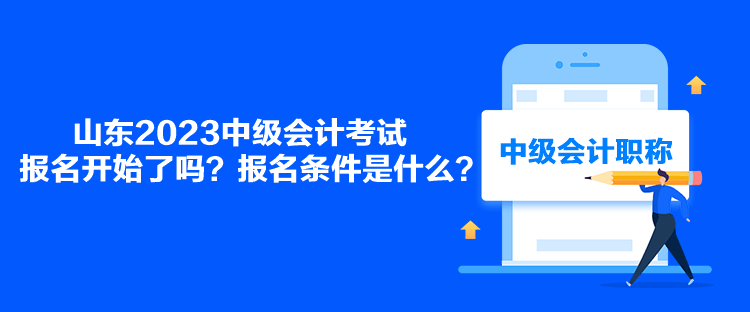 山东2023中级会计考试
报名开始了吗？报名条件是什么？

中级会计职称